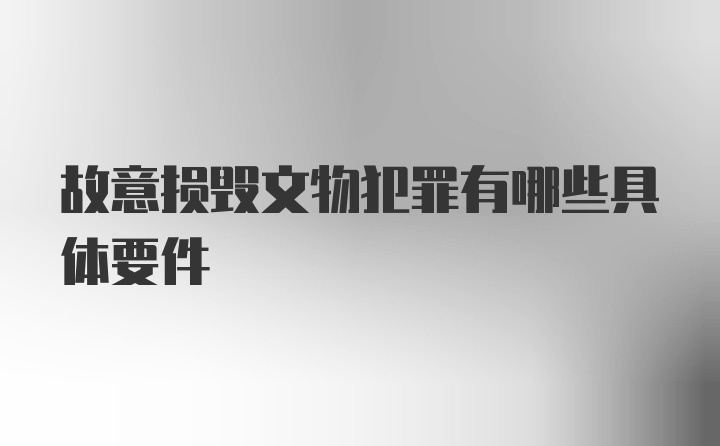 故意损毁文物犯罪有哪些具体要件